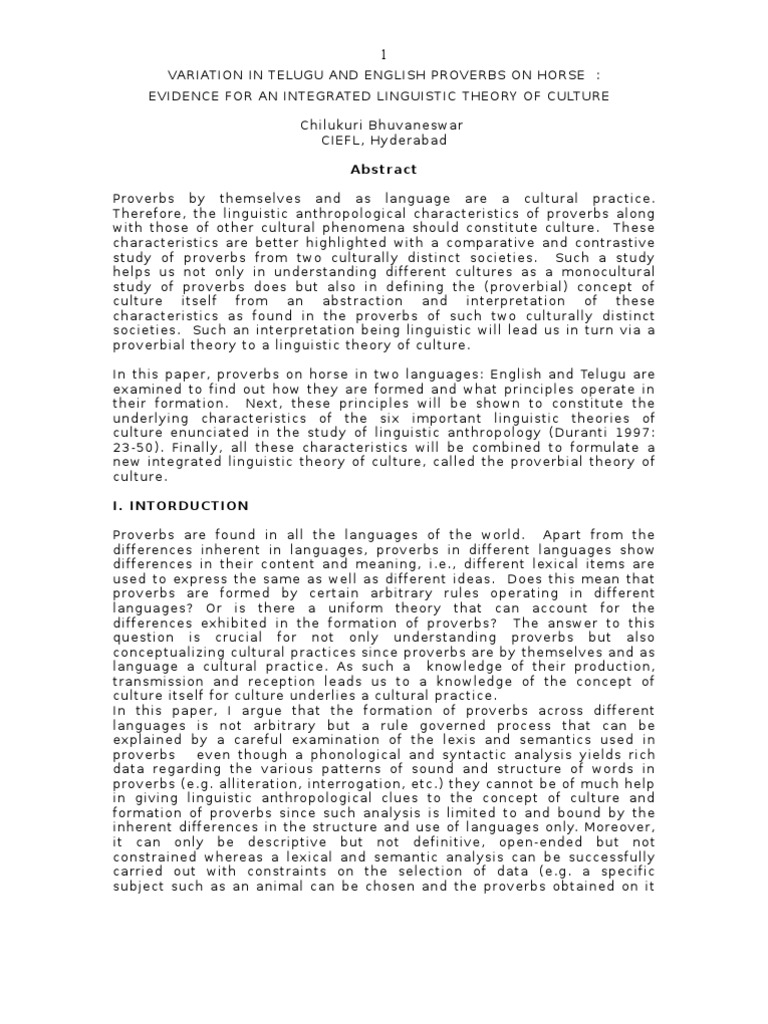 1

VARIATION IN TELUGU AND ENGLISH PROVERBS ON HORSE :
EVIDENCE FOR AN INTEGRATED LINGUISTIC THEORY OF CULTURE

Chilukuri Bhuvaneswar
CIEFL, Hyderabad

Abstract

Proverbs by themselves and as language are a cultural practice. Therefore, the linguistic anthropological characteristics of proverbs along with those of other cultural phenomena should constitute culture. These characteristics are better highlighted with a comparative and contrastive study of proverbs from two culturally distinct societies. Such a study helps us not only in understanding different cultures as a monocultural study of proverbs does but also in defining the (proverbial) concept of culture itself from an abstraction and interpretation of these characteristics as found in the proverbs of such two culturally distinct societies. Such an interpretation being linguistic will lead us in turn via a proverbial theory to a linguistic theory of culture.

In this paper, proverbs on horse in two languages: English and Telugu are examined to find out how they are formed and what principles operate in their formation. Next, these principles will be shown to constitute the underlying characteristics of the six important linguistic theories of culture enunciated in the study of linguistic anthropology (Duranti 1997: 23-50). Finally, all these characteristics will be combined to formulate a new integrated linguistic theory of culture, called the proverbial theory of culture.

I. INTORDUCTION

Proverbs are found in all the languages of the world. Apart from the differences inherent in languages, proverbs in different languages show differences in their content and meaning, i.e., different lexical items are used to express the same as well as different ideas. Does this mean that proverbs are formed by certain arbitrary rules operating in different languages? Or is there a uniform theory that can account for the differences exhibited in the formation of proverbs? The answer to this question is crucial for not only understanding proverbs but also conceptualizing cultural practices since proverbs are by themselves and as language a cultural practice. As such a knowledge of their production, transmission and reception leads us to a knowledge of the concept of culture itself for culture underlies a cultural practice.
In this paper, I argue that the formation of proverbs across different languages is not arbitrary but a rule governed process that can be explained by a careful examination of the lexis and semantics used in proverbs even though a phonological and syntactic analysis yields rich data regarding the various patterns of sound and structure of words in proverbs (e.g. alliteration, interrogation, etc.) they cannot be of much help in giving linguistic anthropological clues to the concept of culture and formation of proverbs since such analysis is limited to and bound by the inherent differences in the structure and use of languages only. Moreover, it can only be descriptive but not definitive, open-ended but not constrained whereas a lexical and semantic analysis can be successfully carried out with constraints on the selection of data (e.g. a specific subject such as an animal can be chosen and the proverbs obtained on it